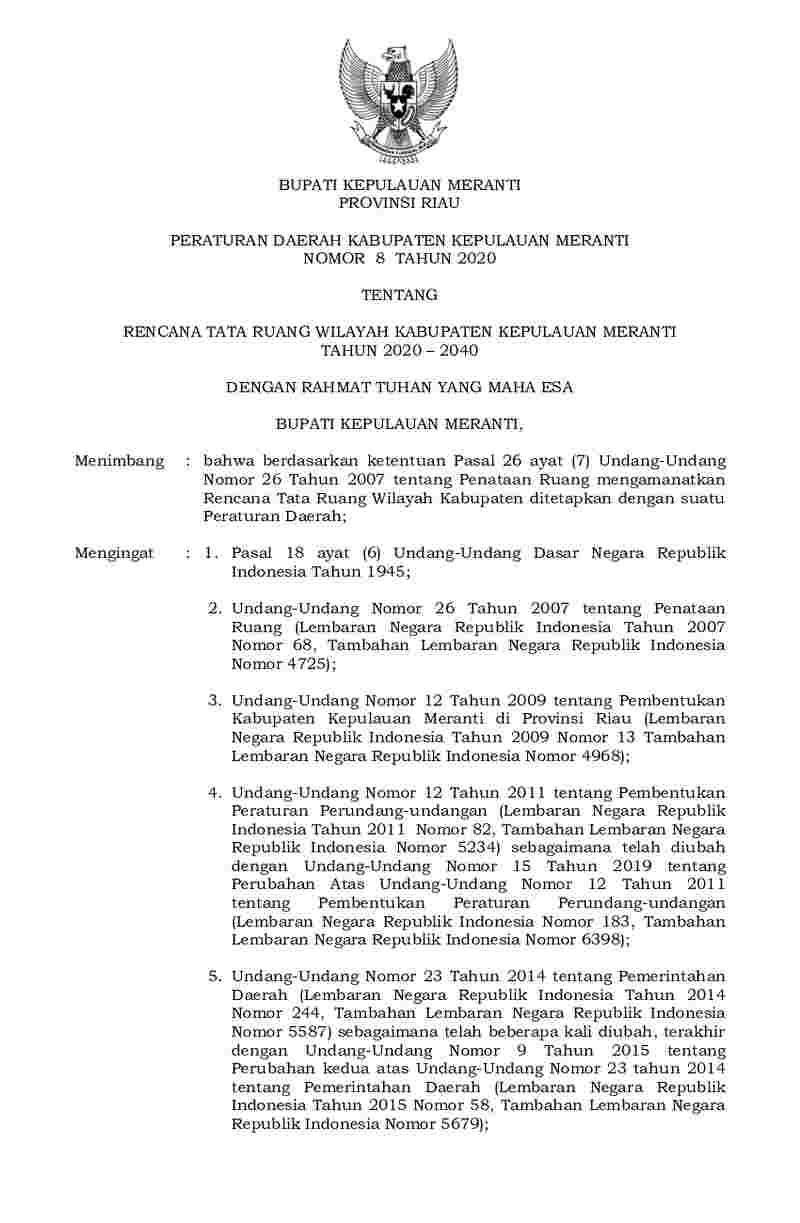 BUPATI KEPULAUAN MERANTI
PROVINSI RIAU

PERATURAN DAERAH KABUPATEN KEPULAUAN MERANTI
NOMOR 8 TAHUN 2020

TENTANG

RENCANA TATA RUANG WILAYAH KABUPATEN KEPULAUAN MERANTI
TAHUN 2020 – 2040

DENGAN RAHMAT TUHAN YANG MAHA ESA

BUPATI KEPULAUAN MERANTI,

Menimbang : bahwa berdasarkan ketentuan Pasal 26 ayat (7) Undang-Undang Nomor 26 Tahun 2007 tentang Penataan Ruang mengamanatkan Rencana Tata Ruang Wilayah Kabupaten ditetapkan dengan suatu Peraturan Daerah;

Mengingat : 1. Pasal 18 ayat (6) Undang-Undang Dasar Negara Republik Indonesia Tahun 1945;

2. Undang-Undang Nomor 26 Tahun 2007 tentang Penataan Ruang (Lembaran Negara Republik Indonesia Tahun 2007 Nomor 68, Tambahan Lembaran Negara Republik Indonesia Nomor 4725);

3. Undang-Undang Nomor 12 Tahun 2009 tentang Pembentukan Kabupaten Kepulauan Meranti di Provinsi Riau (Lembaran Negara Republik Indonesia Tahun 2009 Nomor 13 Tambahan Lembaran Negara Republik Indonesia Nomor 4968);

4. Undang-Undang Nomor 12 Tahun 2011 tentang Pembentukan Peraturan Perundang-undangan (Lembaran Negara Republik Indonesia Tahun 2011 Nomor 82, Tambahan Lembaran Negara Republik Indonesia Nomor 5234) sebagaimana telah diubah dengan Undang-Undang Nomor 15 Tahun 2019 tentang Perubahan Atas Undang-Undang Nomor 12 Tahun 2011 tentang Pembentukan Peraturan Perundang-undangan (Lembaran Negara Republik Indonesia Nomor 183, Tambahan Lembaran Negara Republik Indonesia Nomor 6398);

5. Undang-Undang Nomor 23 Tahun 2014 tentang Pemerintahan Daerah (Lembaran Negara Republik Indonesia Tahun 2014 Nomor 244, Tambahan Lembaran Negara Republik Indonesia Nomor 5587) sebagaimana telah beberapa kali diubah, terakhir dengan Undang-Undang Nomor 9 Tahun 2015 tentang Perubahan kedua atas Undang-Undang Nomor 23 tahun 2014 tentang Pemerintahan Daerah (Lembaran Negara Republik Indonesia Tahun 2015 Nomor 58, Tambahan Lembaran Negara Republik Indonesia Nomor 5679);